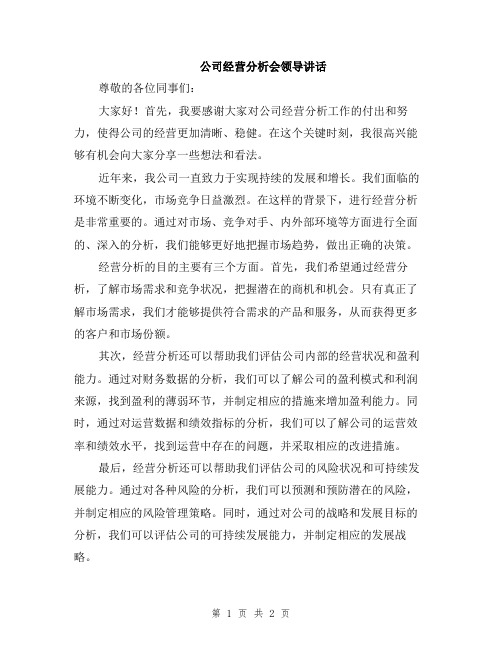 公司经营分析会领导讲话

尊敬的各位同事们：

大家好！首先，我要感谢大家对公司经营分析工作的付出和努力，使得公司的经营更加清晰、稳健。在这个关键时刻，我很高兴能够有机会向大家分享一些想法和看法。

近年来，我公司一直致力于实现持续的发展和增长。我们面临的环境不断变化，市场竞争日益激烈。在这样的背景下，进行经营分析是非常重要的。通过对市场、竞争对手、内外部环境等方面进行全面的、深入的分析，我们能够更好地把握市场趋势，做出正确的决策。

经营分析的目的主要有三个方面。首先，我们希望通过经营分析，了解市场需求和竞争状况，把握潜在的商机和机会。只有真正了解市场需求，我们才能够提供符合需求的产品和服务，从而获得更多的客户和市场份额。

其次，经营分析还可以帮助我们评估公司内部的经营状况和盈利能力。通过对财务数据的分析，我们可以了解公司的盈利模式和利润来源，找到盈利的薄弱环节，并制定相应的措施来增加盈利能力。同时，通过对运营数据和绩效指标的分析，我们可以了解公司的运营效率和绩效水平，找到运营中存在的问题，并采取相应的改进措施。

最后，经营分析还可以帮助我们评估公司的风险状况和可持续发展能力。通过对各种风险的分析，我们可以预测和预防潜在的风险，并制定相应的风险管理策略。同时，通过对公司的战略和发展目标的分析，我们可以评估公司的可持续发展能力，并制定相应的发展战略。

第 1 页 共 2 页